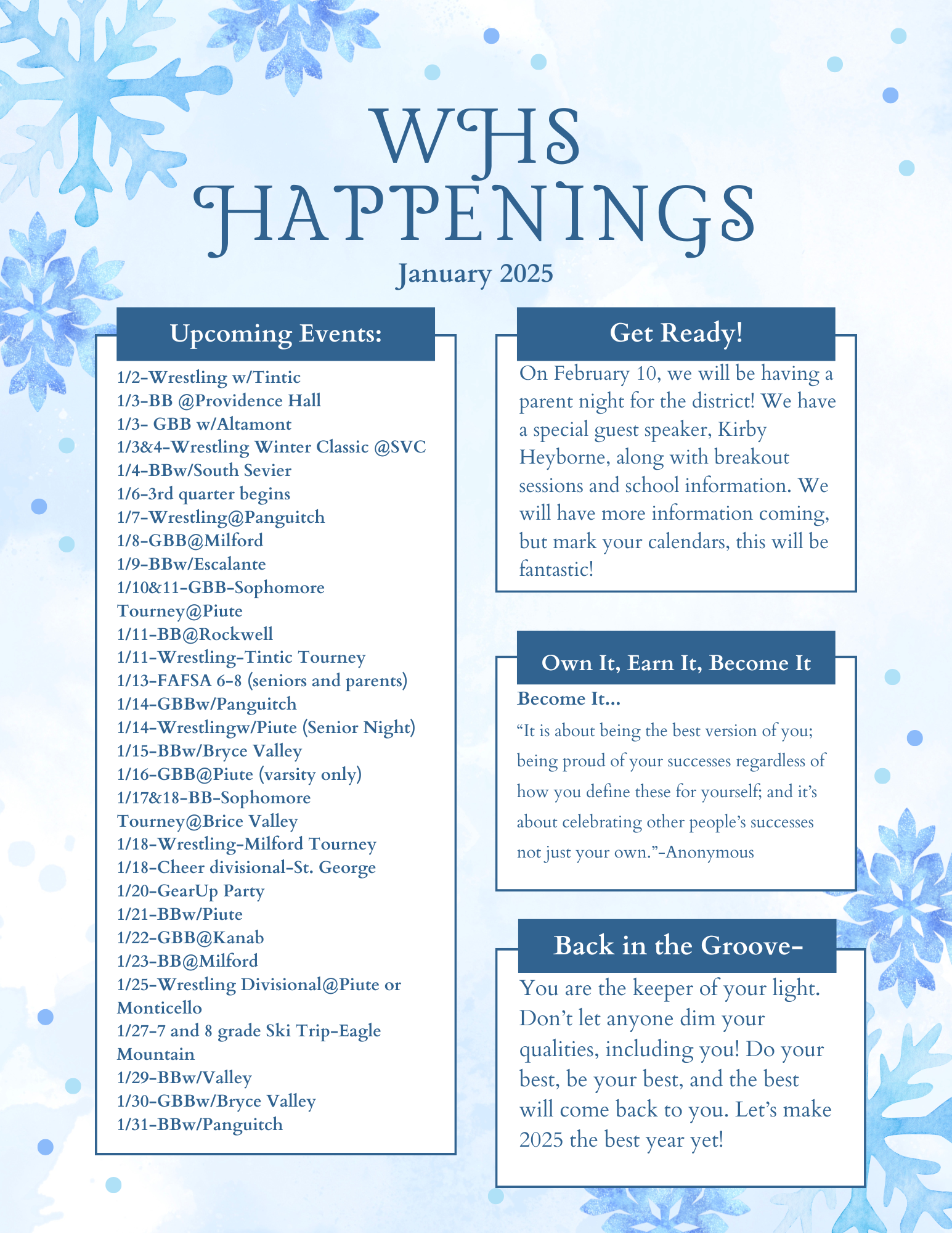 WHS HAPPENINGS
January 2025

Upcoming Events:

1/2-Wrestling w/Tintic
1/3-BB @Providence Hall
1/3- GBB w/Altamont
1/3&4-Wrestling Winter Classic @SVC
1/4-BBw/South Sevier
1/6-3rd quarter begins
1/7-Wrestling@Panguitch
1/8-GBB@Milford
1/9-BBw/Escalante
1/10&11-GBB-Sophomore Tourney@Piute
1/11-BB@Rockwell
1/11-Wrestling-Tintic Tourney
1/13-FAFSA 6-8 (seniors and parents)
1/14-GBBw/Panguitch
1/14-Wrestlingw/Piute (Senior Night)
1/15-BBw/Bryce Valley
1/16-GBB@Piute (varsity only)
1/17&18-BB-Sophomore Tourney@Brice Valley
1/18-Wrestling-Milford Tourney
1/18-Cheer divisional-St. George
1/20-GearUp Party
1/21-BBw/Piute
1/22-GBB@Kanab
1/23-BB@Milford
1/25-Wrestling Divisional@Piute or Monticello
1/27-7 and 8 grade Ski Trip-Eagle Mountain
1/29-BBw/Valley
1/30-GBBw/Bryce Valley
1/31-BBw/Panguitch

Get Ready!

On February 10, we will be having a parent night for the district! We have a special guest speaker, Kirby Heyborne, along with breakout sessions and school information. We will have more information coming, but mark your calendars, this will be fantastic!

Own It, Earn It, Become It

Become It...
“It is about being the best version of you; being proud of your successes regardless of how you define these for yourself; and it’s about celebrating other people’s successes not just your own.”-Anonymous

Back in the Groove-

You are the keeper of your light. Don’t let anyone dim your qualities, including you! Do your best, be your best, and the best will come back to you. Let’s make 2025 the best year yet!